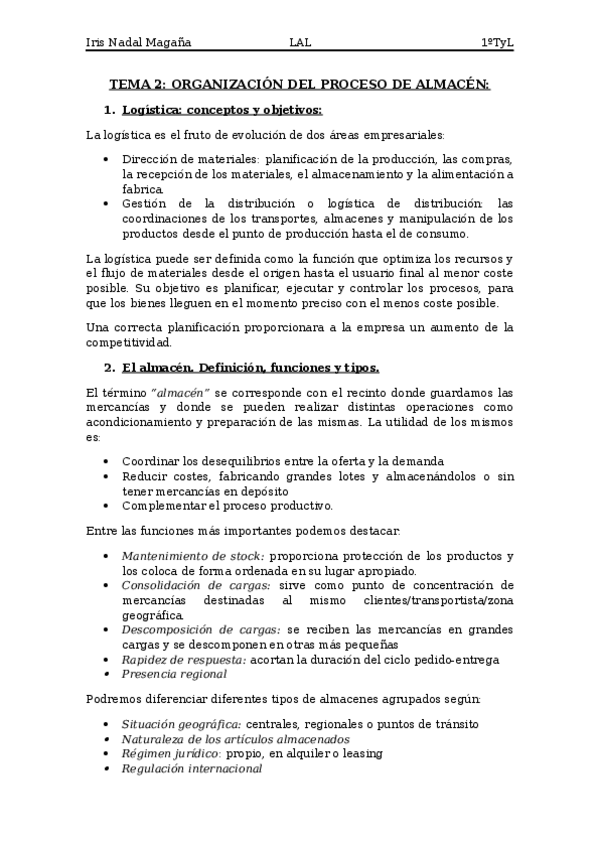 Iris Nadal Magaña LAL 1ºTyL

TEMA 2: ORGANIZACIÓN DEL PROCESO DE ALMACÉN:

1. Logística: conceptos y objetivos:

La logística es el fruto de evolución de dos áreas empresariales:

• Dirección de materiales: planificación de la producción, las compras, la recepción de los materiales, el almacenamiento y la alimentación a fabrica.
• Gestión de la distribución o logística de distribución: las coordinaciones de los transportes, almacenes y manipulación de los productos desde el punto de producción hasta el de consumo.

La logística puede ser definida como la función que optimiza los recursos y el flujo de materiales desde el origen hasta el usuario final al menor coste posible. Su objetivo es planificar, ejecutar y controlar los procesos, para que los bienes lleguen en el momento preciso con el menos coste posible.

Una correcta planificación proporcionara a la empresa un aumento de la competitividad.

2. El almacén. Definición, funciones y tipos.

El término "almacén" se corresponde con el recinto donde guardamos las mercancías y donde se pueden realizar distintas operaciones como acondicionamiento y preparación de las mismas. La utilidad de los mismos es:

• Coordinar los desequilibrios entre la oferta y la demanda
• Reducir costes, fabricando grandes lotes y almacenándolos o sin tener mercancías en depósito
• Complementar el proceso productivo.

Entre las funciones más importantes podemos destacar:

• Mantenimiento de stock: proporciona protección de los productos y los coloca de forma ordenada en su lugar apropiado.
• Consolidación de cargas: sirve como punto de concentración de mercancías destinadas al mismo clientes/transportista/zona geográfica.
• Descomposición de cargas: se reciben las mercancías en grandes cargas y se descomponen en otras más pequeñas
• Rapidez de respuesta: acortan la duración del ciclo pedido-entrega
• Presencia regional

Podremos diferenciar diferentes tipos de almacenes agrupados según:

• Situación geográfica: centrales, regionales o puntos de tránsito
• Naturaleza de los artículos almacenados
• Régimen jurídico: propio, en alquiler o leasing
• Regulación internacional